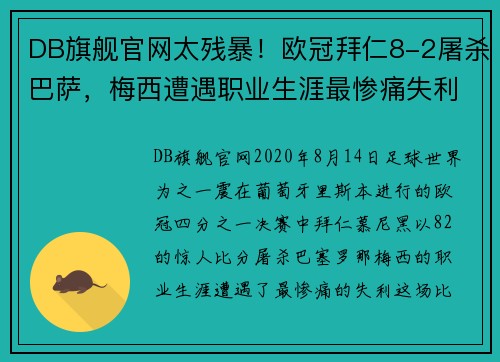 DB旗舰官网太残暴！欧冠拜仁8-2屠杀巴萨，梅西遭遇职业生涯最惨痛失利

DB旗舰官网2020年8月14日足球世界为之一震在葡萄牙里斯本进行的欧冠四分之一决赛中拜仁慕尼黑以82的惊人比分屠杀巴塞罗那梅西的职业生涯遭遇了最惨痛的失利这场比